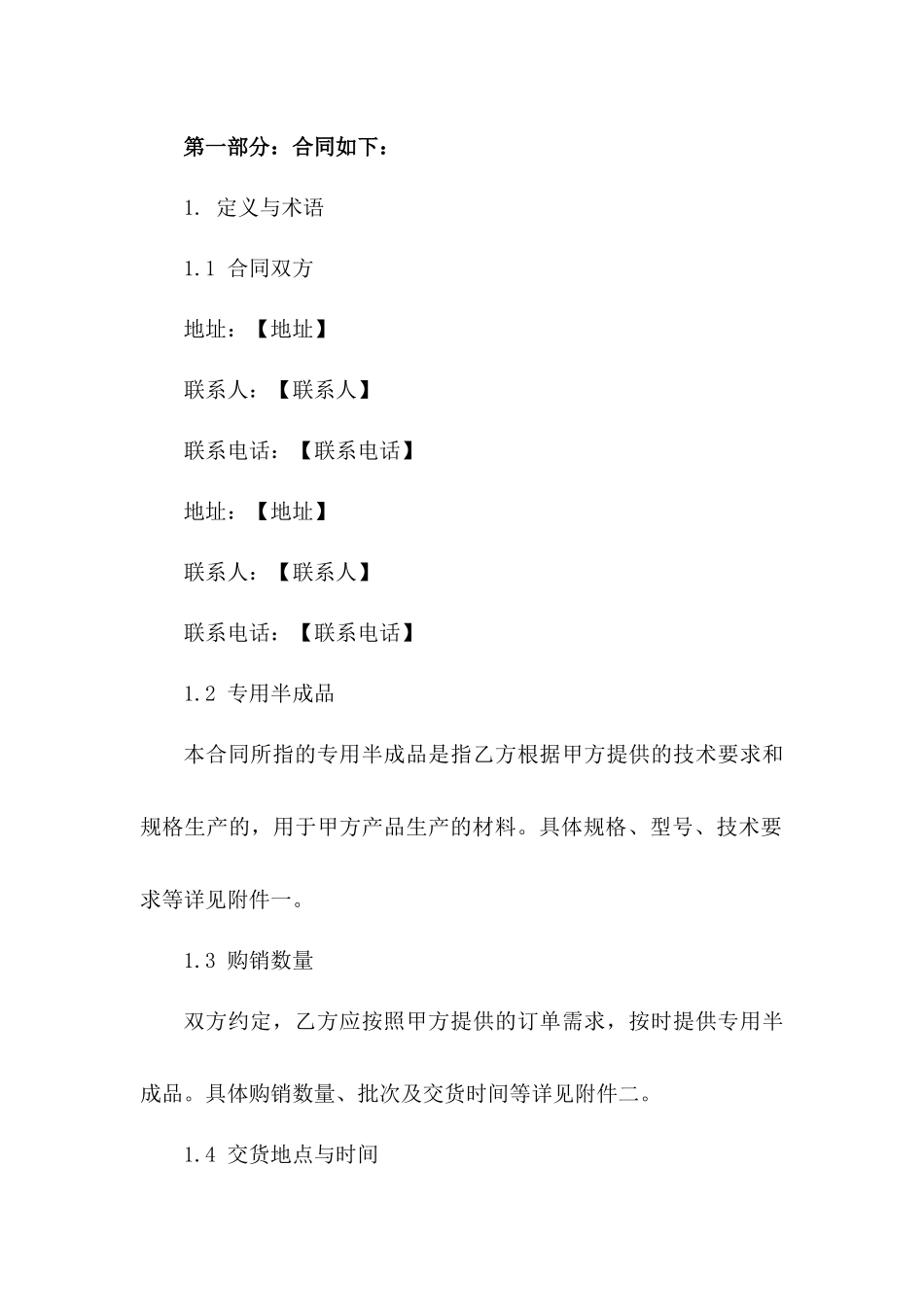 第一部分：合同如下：

1. 定义与术语

1.1 合同双方

地址：【地址】

联系人：【联系人】

联系电话：【联系电话】

地址：【地址】

联系人：【联系人】

联系电话：【联系电话】

1.2 专用半成品

本合同所指的专用半成品是指乙方根据甲方提供的技术要求和规格生产的，用于甲方产品生产的材料。具体规格、型号、技术要求等详见附件一。

1.3 购销数量

双方约定，乙方应按照甲方提供的订单需求，按时提供专用半成品。具体购销数量、批次及交货时间等详见附件二。

1.4 交货地点与时间